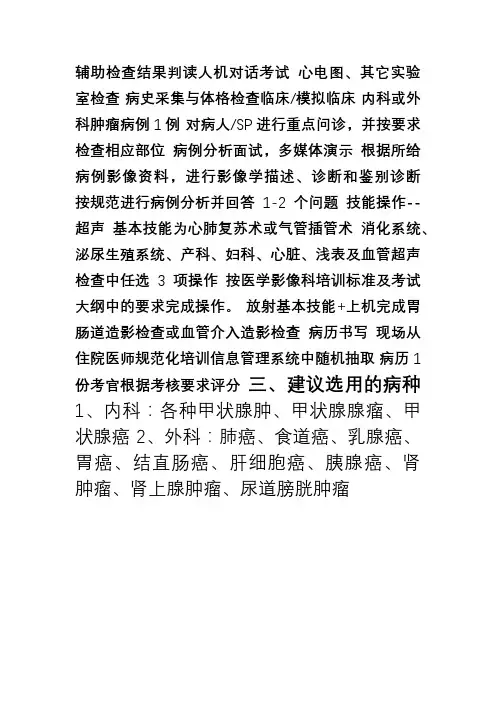 辅助检查结果判读人机对话考试 心电图、其它实验室检查 病史采集与体格检查临床/模拟临床 内科或外科肿瘤病例 1 例 对病人/SP 进行重点问诊，并按要求检查相应部位 病例分析面试，多媒体演示 根据所给病例影像资料，进行影像学描述、诊断和鉴别诊断 按规范进行病例分析并回答 1-2 个问题 技能操作--超声 基本技能为心肺复苏术或气管插管术 消化系统、泌尿生殖系统、产科、妇科、心脏、浅表及血管超声检查中任选 3 项操作 按医学影像科培训标准及考试大纲中的要求完成操作。 放射基本技能+上机完成胃肠道造影检查或血管介入造影检查 病历书写 现场从住院医师规范化培训信息管理系统中随机抽取 病历 1 份考官根据考核要求评分 三、建议选用的病种 1、内科：各种甲状腺肿、甲状腺腺瘤、甲状腺癌 2、外科：肺癌、食道癌、乳腺癌、胃癌、结直肠癌、肝细胞癌、胰腺癌、肾肿瘤、肾上腺肿瘤、尿道膀胱肿瘤